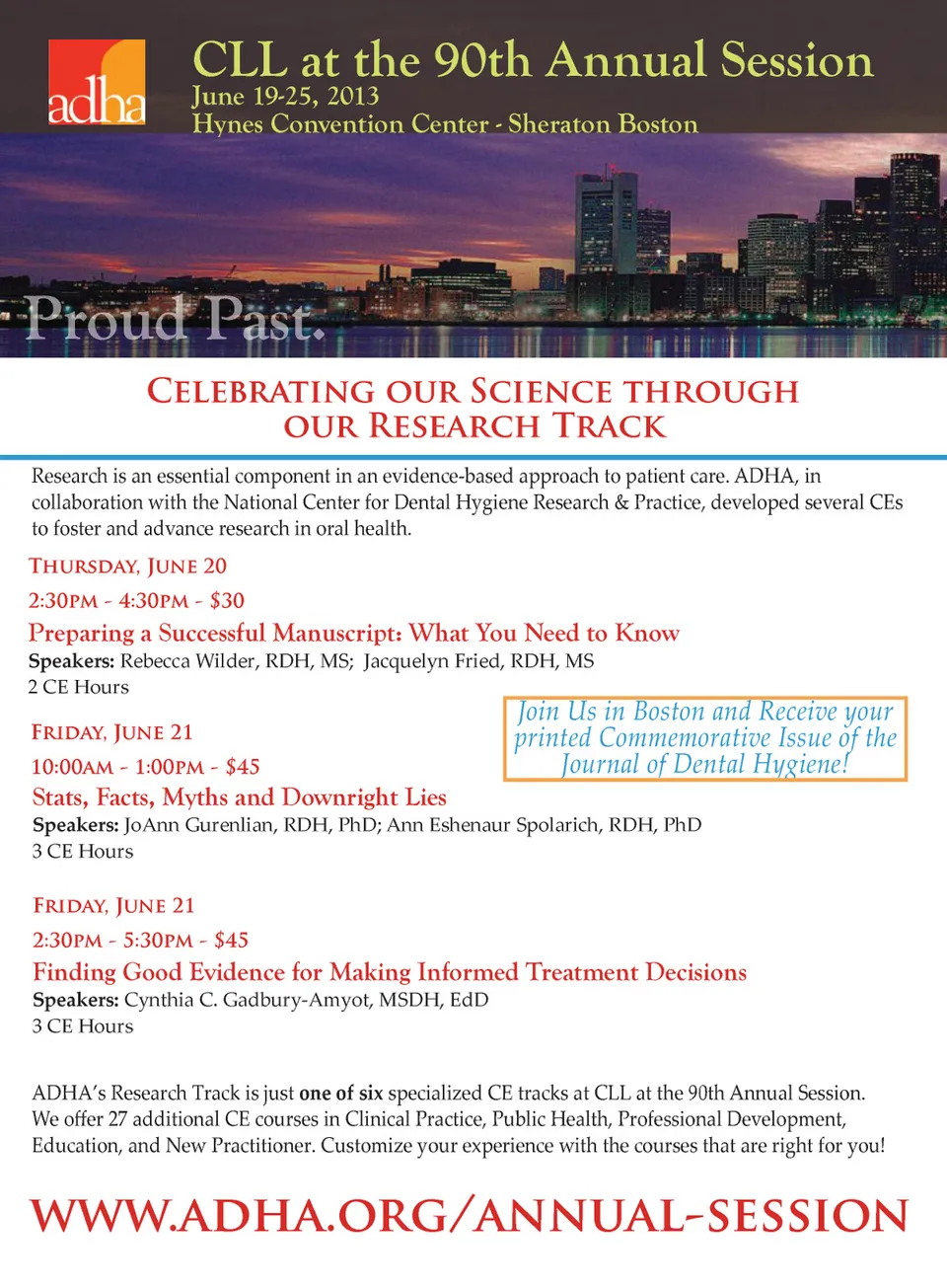 adha

CLL at the 90th Annual Session
June 19-25, 2013
Hynes Convention Center - Sheraton Boston

Proud Past.

CELEBRATING OUR SCIENCE THROUGH OUR RESEARCH TRACK

Research is an essential component in an evidence-based approach to patient care. ADHA, in collaboration with the National Center for Dental Hygiene Research & Practice, developed several CEs to foster and advance research in oral health.

THURSDAY, JUNE 20
2:30PM - 4:30PM - $30
Preparing a Successful Manuscript: What You Need to Know
Speakers: Rebecca Wilder, RDH, MS; Jacquelyn Fried, RDH, MS
2 CE Hours

Join Us in Boston and Receive your printed Commemorative Issue of the Journal of Dental Hygiene!

FRIDAY, JUNE 21
10:00AM - 1:00PM - $45
Stats, Facts, Myths and Downright Lies
Speakers: JoAnn Gurenlian, RDH, PhD; Ann Eshenaur Spolarich, RDH, PhD
3 CE Hours

FRIDAY, JUNE 21
2:30PM - 5:30PM - $45
Finding Good Evidence for Making Informed Treatment Decisions
Speakers: Cynthia C. Gadbury-Amyot, MSDH, EdD
3 CE Hours

ADHA's Research Track is just one of six specialized CE tracks at CLL at the 90th Annual Session. We offer 27 additional CE courses in Clinical Practice, Public Health, Professional Development, Education, and New Practitioner. Customize your experience with the courses that are right for you!

WWW.ADHA.ORG/ANNUAL-SESSION